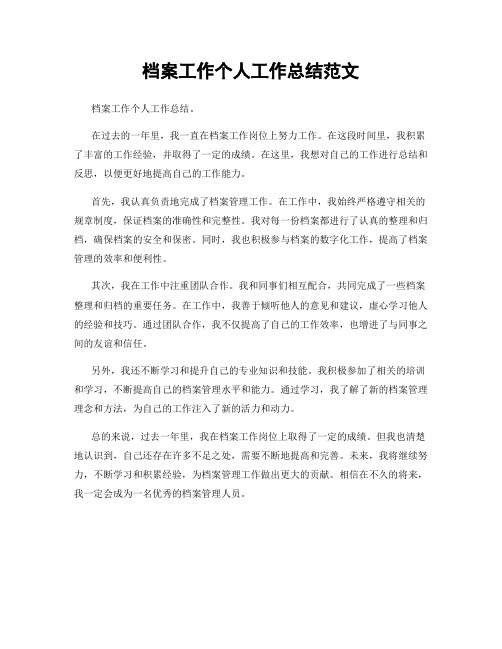 档案工作个人工作总结范文

档案工作个人工作总结。

在过去的一年里，我一直在档案工作岗位上努力工作。在这段时间里，我积累了丰富的工作经验，并取得了一定的成绩。在这里，我想对自己的工作进行总结和反思，以便更好地提高自己的工作能力。

首先，我认真负责地完成了档案管理工作。在工作中，我始终严格遵守相关的规章制度，保证档案的准确性和完整性。我对每一份档案都进行了认真的整理和归档，确保档案的安全和保密。同时，我也积极参与档案的数字化工作，提高了档案管理的效率和便利性。

其次，我在工作中注重团队合作。我和同事们相互配合，共同完成了一些档案整理和归档的重要任务。在工作中，我善于倾听他人的意见和建议，虚心学习他人的经验和技巧。通过团队合作，我不仅提高了自己的工作效率，也增进了与同事之间的友谊和信任。

另外，我还不断学习和提升自己的专业知识和技能。我积极参加了相关的培训和学习，不断提高自己的档案管理水平和能力。通过学习，我了解了新的档案管理理念和方法，为自己的工作注入了新的活力和动力。

总的来说，过去一年里，我在档案工作岗位上取得了一定的成绩。但我也清楚地认识到，自己还存在许多不足之处，需要不断地提高和完善。未来，我将继续努力，不断学习和积累经验，为档案管理工作做出更大的贡献。相信在不久的将来，我一定会成为一名优秀的档案管理人员。